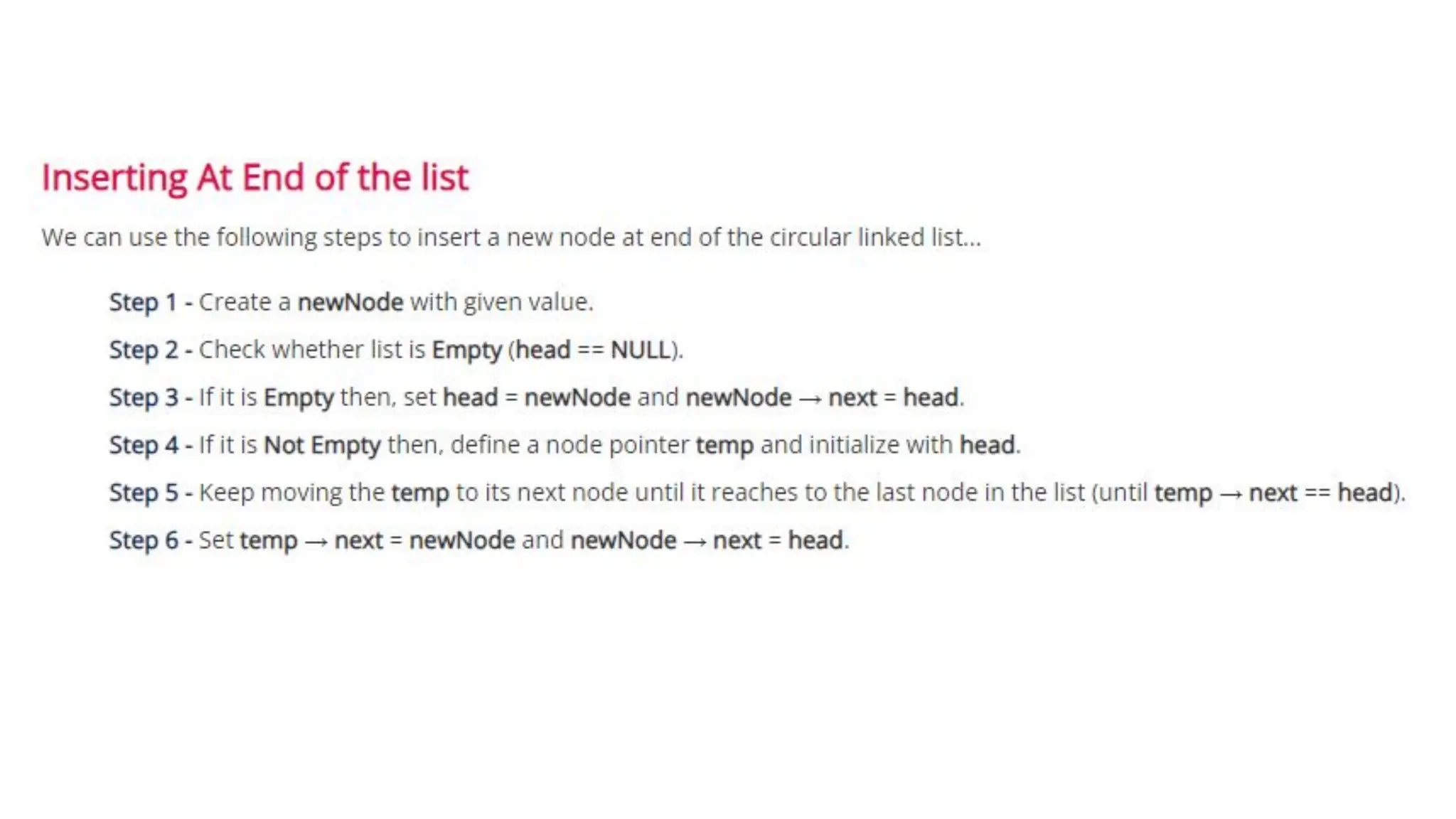 Inserting At End of the list

We can use the following steps to insert a new node at end of the circular linked list...

Step 1 - Create a newNode with given value.

Step 2 - Check whether list is Empty (head == NULL).

Step 3 - If it is Empty then, set head = newNode and newNode → next = head.

Step 4 - If it is Not Empty then, define a node pointer temp and initialize with head.

Step 5 - Keep moving the temp to its next node until it reaches to the last node in the list (until temp → next == head).

Step 6 - Set temp → next = newNode and newNode → next = head.